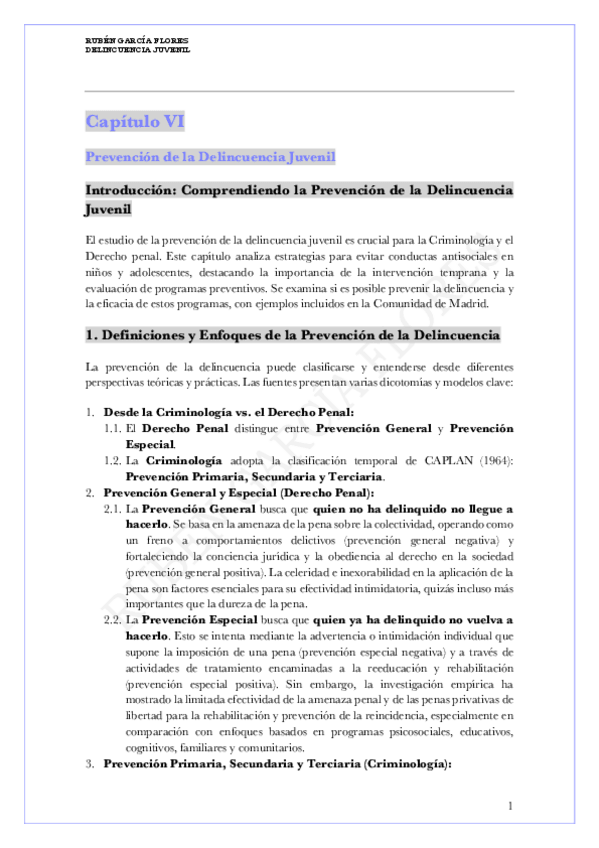 RUBÉN GARCÍA FLORES
DELINCUENCIA JUVENIL

Capítulo VI

Prevención de la Delincuencia Juvenil

Introducción: Comprendiendo la Prevención de la Delincuencia Juvenil

El estudio de la prevención de la delincuencia juvenil es crucial para la Criminología y el Derecho penal. Este capítulo analiza estrategias para evitar conductas antisociales en niños y adolescentes, destacando la importancia de la intervención temprana y la evaluación de programas preventivos. Se examina si es posible prevenir la delincuencia y la eficacia de estos programas, con ejemplos incluidos en la Comunidad de Madrid.

1. Definiciones y Enfoques de la Prevención de la Delincuencia

La prevención de la delincuencia puede clasificarse y entenderse desde diferentes perspectivas teóricas y prácticas. Las fuentes presentan varias dicotomías y modelos clave:

1. Desde la Criminología vs. el Derecho Penal:
1.1. El Derecho Penal distingue entre Prevención General y Prevención Especial.
1.2. La Criminología adopta la clasificación temporal de CAPLAN (1964): Prevención Primaria, Secundaria y Terciaria.
2. Prevención General y Especial (Derecho Penal):
2.1. La Prevención General busca que quien no ha delinquido no llegue a hacerlo. Se basa en la amenaza de la pena sobre la colectividad, operando como un freno a comportamientos delictivos (prevención general negativa) y fortaleciendo la conciencia jurídica y la obediencia al derecho en la sociedad (prevención general positiva). La celeridad e inexorabilidad en la aplicación de la pena son factores esenciales para su efectividad intimidatoria, quizás incluso más importantes que la dureza de la pena.
2.2. La Prevención Especial busca que quien ya ha delinquido no vuelva a hacerlo. Esto se intenta mediante la advertencia o intimidación individual que supone la imposición de una pena (prevención especial negativa) y a través de actividades de tratamiento encaminadas a la reeducación y rehabilitación (prevención especial positiva). Sin embargo, la investigación empírica ha mostrado la limitada efectividad de la amenaza penal y de las penas privativas de libertad para la rehabilitación y prevención de la reincidencia, especialmente en comparación con enfoques basados en programas psicosociales, educativos, cognitivos, familiares y comunitarios.
3. Prevención Primaria, Secundaria y Terciaria (Criminología):

1